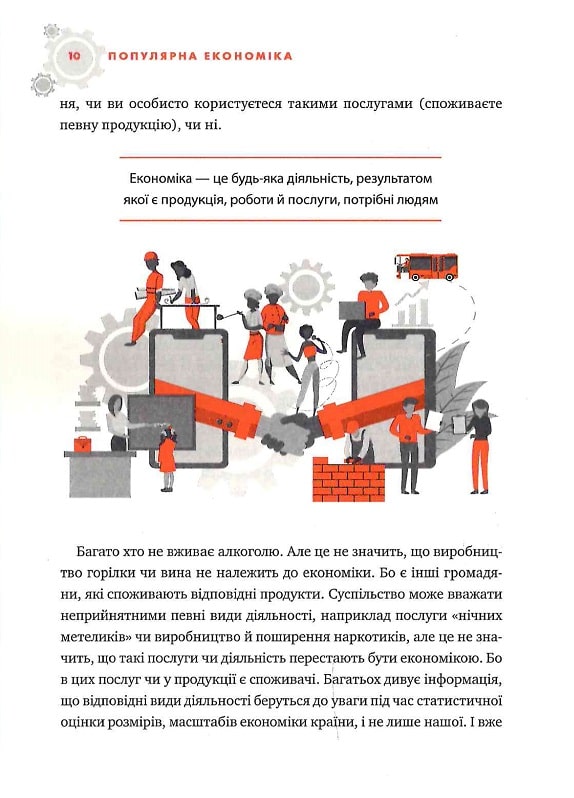 10 ПОПУЛЯРНА ЕКОНОМІКА

ня, чи ви особисто користуєтеся такими послугами (споживаєте певну продукцію), чи ні.

Економіка — це будь-яка діяльність, результатом якої є продукція, роботи й послуги, потрібні людям

Багато хто не вживає алкоголю. Але це не значить, що виробництво горілки чи вина не належить до економіки. Бо є інші громадяни, які споживають відповідні продукти. Суспільство може вважати неприйнятними певні види діяльності, наприклад послуги «нічних метеликів» чи виробництво й поширення наркотиків, але це не значить, що такі послуги чи діяльність перестають бути економікою. Бо в цих послуг чи у продукції є споживачі. Багатьох дивує інформація, що відповідні види діяльності беруться до уваги під час статистичної оцінки розмірів, масштабів економіки країни, і не лише нашої. І вже